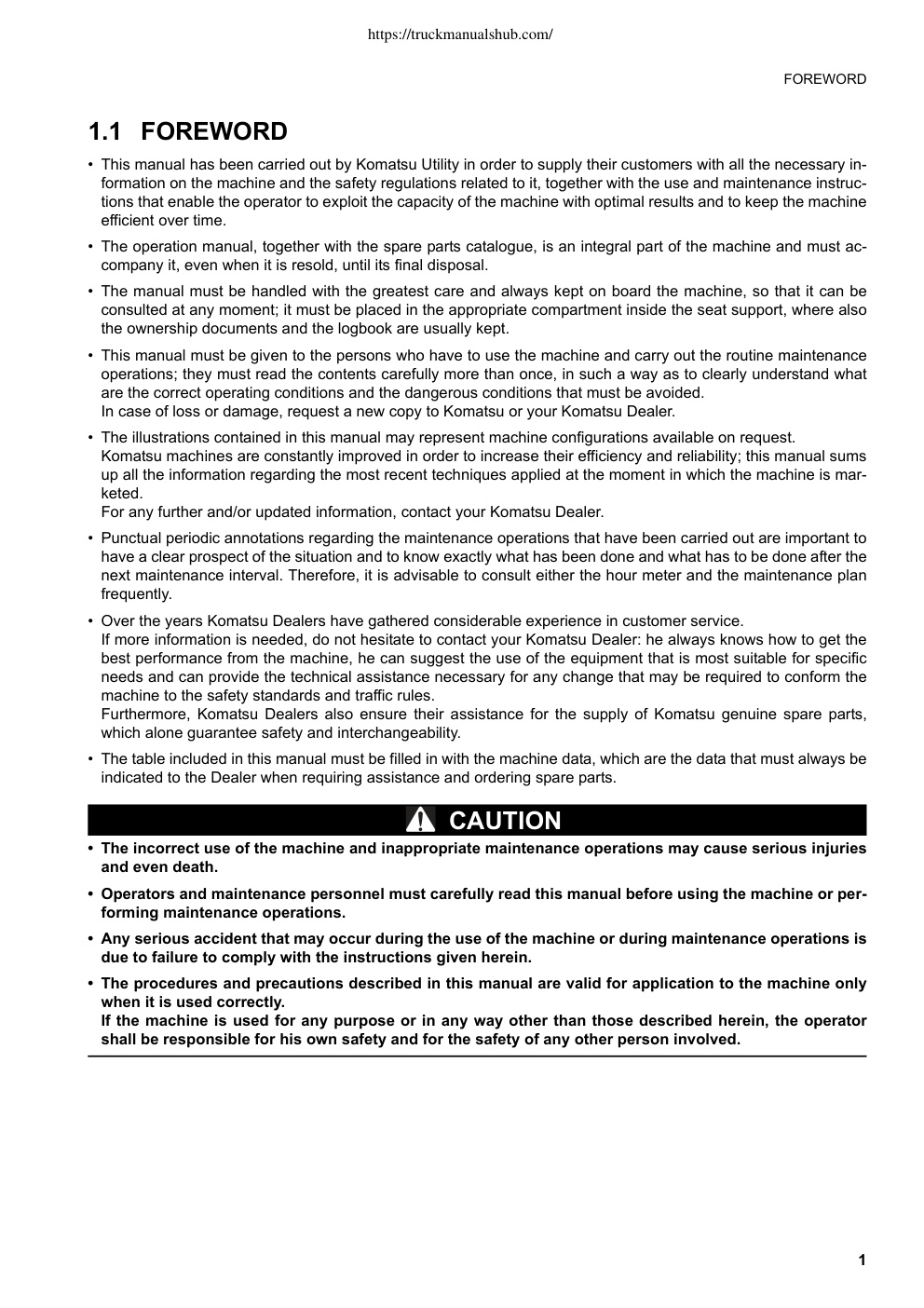 https://truckmanualshub.com/

FOREWORD

1.1 FOREWORD

• This manual has been carried out by Komatsu Utility in order to supply their customers with all the necessary information on the machine and the safety regulations related to it, together with the use and maintenance instructions that enable the operator to exploit the capacity of the machine with optimal results and to keep the machine efficient over time.

• The operation manual, together with the spare parts catalogue, is an integral part of the machine and must accompany it, even when it is resold, until its final disposal.

• The manual must be handled with the greatest care and always kept on board the machine, so that it can be consulted at any moment; it must be placed in the appropriate compartment inside the seat support, where also the ownership documents and the logbook are usually kept.

• This manual must be given to the persons who have to use the machine and carry out the routine maintenance operations; they must read the contents carefully more than once, in such a way as to clearly understand what are the correct operating conditions and the dangerous conditions that must be avoided.
In case of loss or damage, request a new copy to Komatsu or your Komatsu Dealer.

• The illustrations contained in this manual may represent machine configurations available on request.
Komatsu machines are constantly improved in order to increase their efficiency and reliability; this manual sums up all the information regarding the most recent techniques applied at the moment in which the machine is marketed.
For any further and/or updated information, contact your Komatsu Dealer.

• Punctual periodic annotations regarding the maintenance operations that have been carried out are important to have a clear prospect of the situation and to know exactly what has been done and what has to be done after the next maintenance interval. Therefore, it is advisable to consult either the hour meter and the maintenance plan frequently.

• Over the years Komatsu Dealers have gathered considerable experience in customer service.
If more information is needed, do not hesitate to contact your Komatsu Dealer: he always knows how to get the best performance from the machine, he can suggest the use of the equipment that is most suitable for specific needs and can provide the technical assistance necessary for any change that may be required to conform the machine to the safety standards and traffic rules.
Furthermore, Komatsu Dealers also ensure their assistance for the supply of Komatsu genuine spare parts, which alone guarantee safety and interchangeability.

• The table included in this manual must be filled in with the machine data, which are the data that must always be indicated to the Dealer when requiring assistance and ordering spare parts.

CAUTION

• The incorrect use of the machine and inappropriate maintenance operations may cause serious injuries and even death.

• Operators and maintenance personnel must carefully read this manual before using the machine or performing maintenance operations.

• Any serious accident that may occur during the use of the machine or during maintenance operations is due to failure to comply with the instructions given herein.

• The procedures and precautions described in this manual are valid for application to the machine only when it is used correctly.
If the machine is used for any purpose or in any way other than those described herein, the operator shall be responsible for his own safety and for the safety of any other person involved.

1